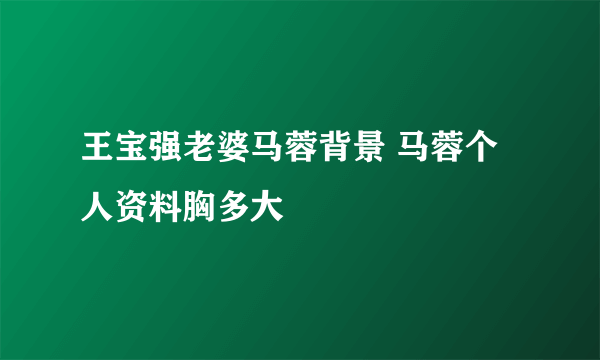 王宝强老婆马蓉背景 马蓉个人资料胸多大